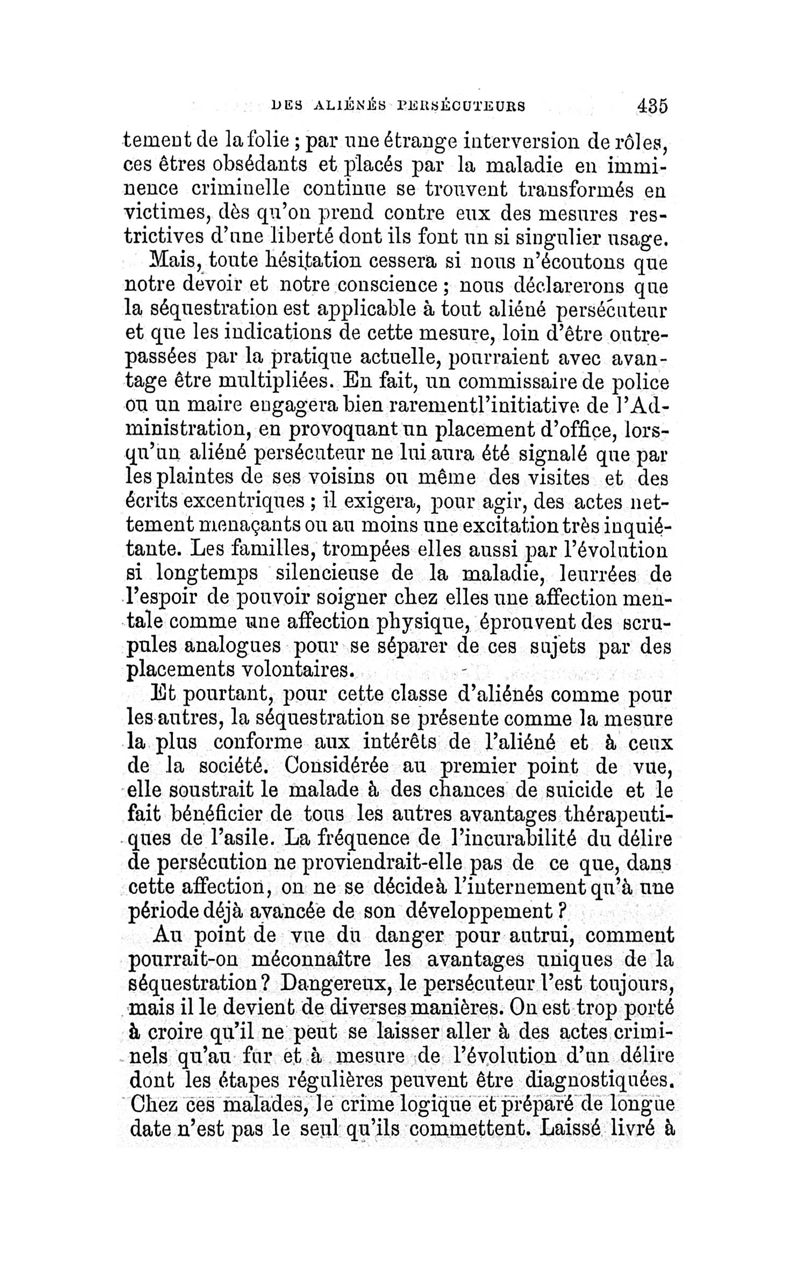 DES ALIÉNÉS PERSÉCUTEURS 435

tement de la folie ; par une étrange interversion de rôles, ces êtres obsédants et placés par la maladie en imminence criminelle continue se trouvent transformés en victimes, dès qu'on prend contre eux des mesures restrictives d'une liberté dont ils font un si singulier usage.

Mais, toute hésitation cessera si nous n'écoutons que notre devoir et notre conscience ; nous déclarerons que la séquestration est applicable à tout aliéné persécuteur et que les indications de cette mesure, loin d'être outrepassées par la pratique actuelle, pourraient avec avantage être multipliées. En fait, un commissaire de police ou un maire engagera bien rarementl'initiative de l'Administration, en provoquant un placement d'office, lorsqu'un aliéné persécuteur ne lui aura été signalé que par les plaintes de ses voisins ou même des visites et des écrits excentriques ; il exigera, pour agir, des actes nettement menaçants ou au moins une excitation très inquiétante. Les familles, trompées elles aussi par l'évolution si longtemps silencieuse de la maladie, leurrées de l'espoir de pouvoir soigner chez elles une affection mentale comme une affection physique, éprouvent des scrupules analogues pour se séparer de ces sujets par des placements volontaires.

Et pourtant, pour cette classe d'aliénés comme pour les autres, la séquestration se présente comme la mesure la plus conforme aux intérêts de l'aliéné et à ceux de la société. Considérée au premier point de vue, elle soustrait le malade à des chances de suicide et le fait bénéficier de tous les autres avantages thérapeutiques de l'asile. La fréquence de l'incurabilité du délire de persécution ne proviendrait-elle pas de ce que, dans cette affection, on ne se décideà l'internement qu'à une période déjà avancée de son développement ?

Au point de vue du danger pour autrui, comment pourrait-on méconnaître les avantages uniques de la séquestration ? Dangereux, le persécuteur l'est toujours, mais il le devient de diverses manières. On est trop porté à croire qu'il ne peut se laisser aller à des actes criminels qu'au fur et à mesure de l'évolution d'un délire dont les étapes régulières peuvent être diagnostiquées. Chez ces malades, le crime logique et préparé de longue date n'est pas le seul qu'ils commettent. Laissé livré à